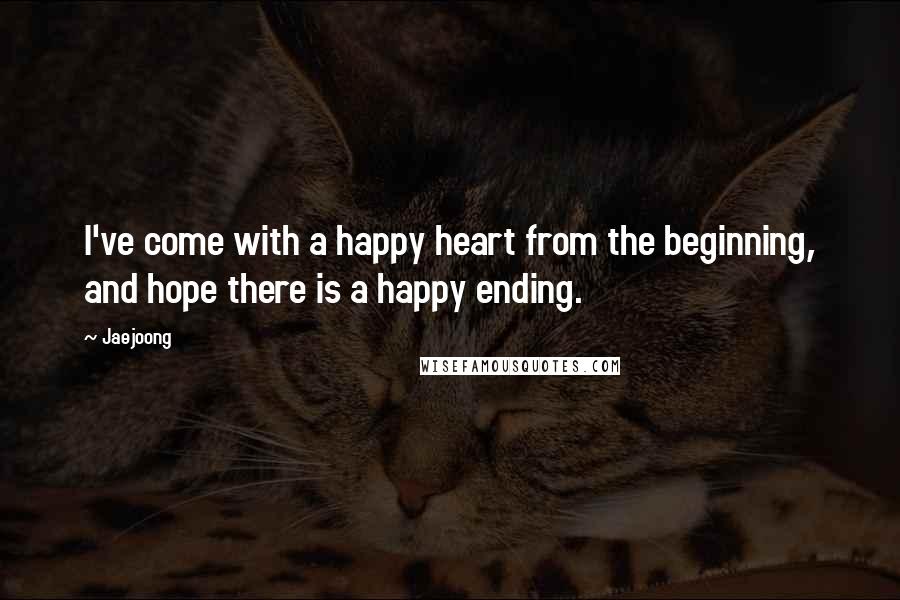 I've come with a happy heart from the beginning, and hope there is a happy ending.

~ Jaejoong

WISEFAMOUSQUOTES.COM